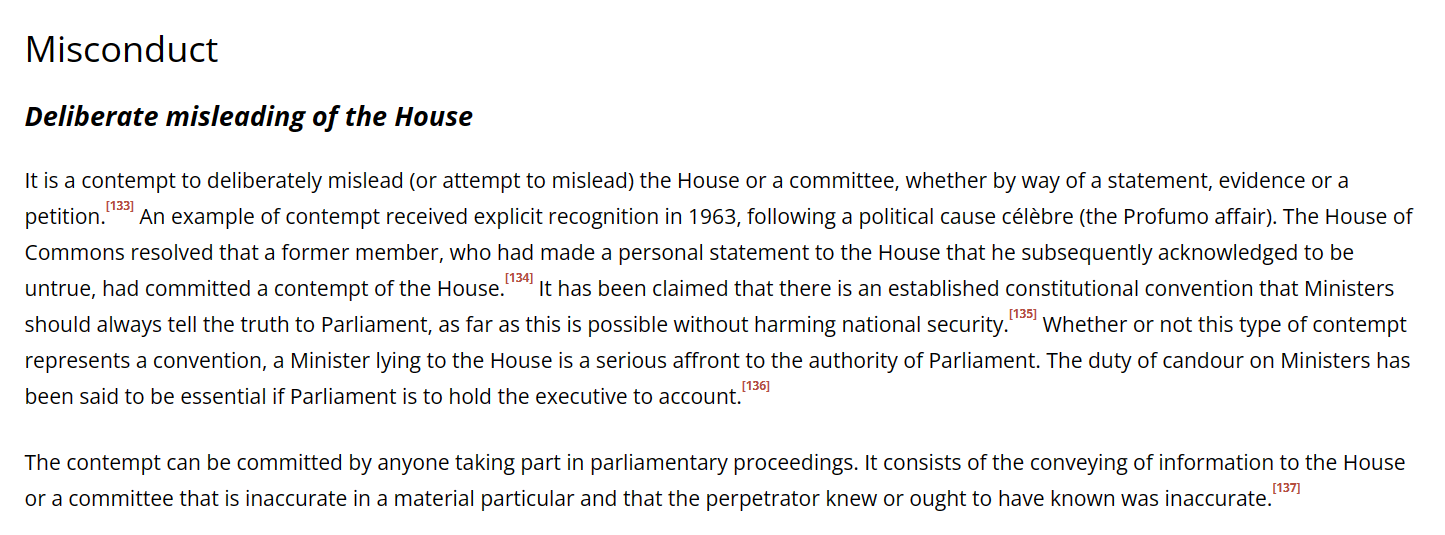 Misconduct

Deliberate misleading of the House

It is a contempt to deliberately mislead (or attempt to mislead) the House or a committee, whether by way of a statement, evidence or a petition.[133] An example of contempt received explicit recognition in 1963, following a political cause célèbre (the Profumo affair). The House of Commons resolved that a former member, who had made a personal statement to the House that he subsequently acknowledged to be untrue, had committed a contempt of the House.[134] It has been claimed that there is an established constitutional convention that Ministers should always tell the truth to Parliament, as far as this is possible without harming national security.[135] Whether or not this type of contempt represents a convention, a Minister lying to the House is a serious affront to the authority of Parliament. The duty of candour on Ministers has been said to be essential if Parliament is to hold the executive to account.[136]

The contempt can be committed by anyone taking part in parliamentary proceedings. It consists of the conveying of information to the House or a committee that is inaccurate in a material particular and that the perpetrator knew or ought to have known was inaccurate.[137]